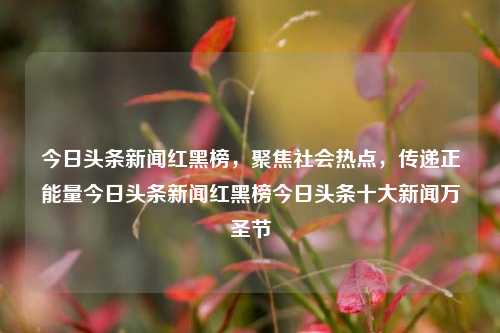 今日头条新闻红黑榜，聚焦社会热点，传递正能量今日头条新闻红黑榜今日头条十大新闻万圣节